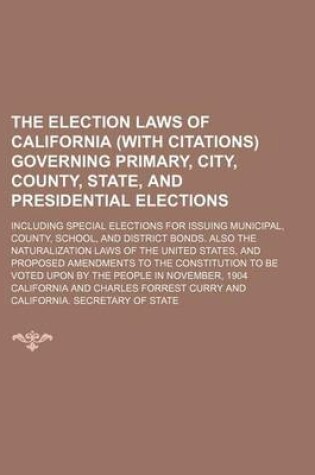 THE ELECTION LAWS OF CALIFORNIA (WITH CITATIONS) GOVERNING PRIMARY, CITY, COUNTY, STATE, AND PRESIDENTIAL ELECTIONS

INCLUDING SPECIAL ELECTIONS FOR ISSUING MUNICIPAL, COUNTY, SCHOOL, AND DISTRICT BONDS. ALSO THE NATURALIZATION LAWS OF THE UNITED STATES, AND PROPOSED AMENDMENTS TO THE CONSTITUTION TO BE VOTED UPON BY THE PEOPLE IN NOVEMBER, 1904

CALIFORNIA AND CHARLES FORREST CURRY AND CALIFORNIA. SECRETARY OF STATE